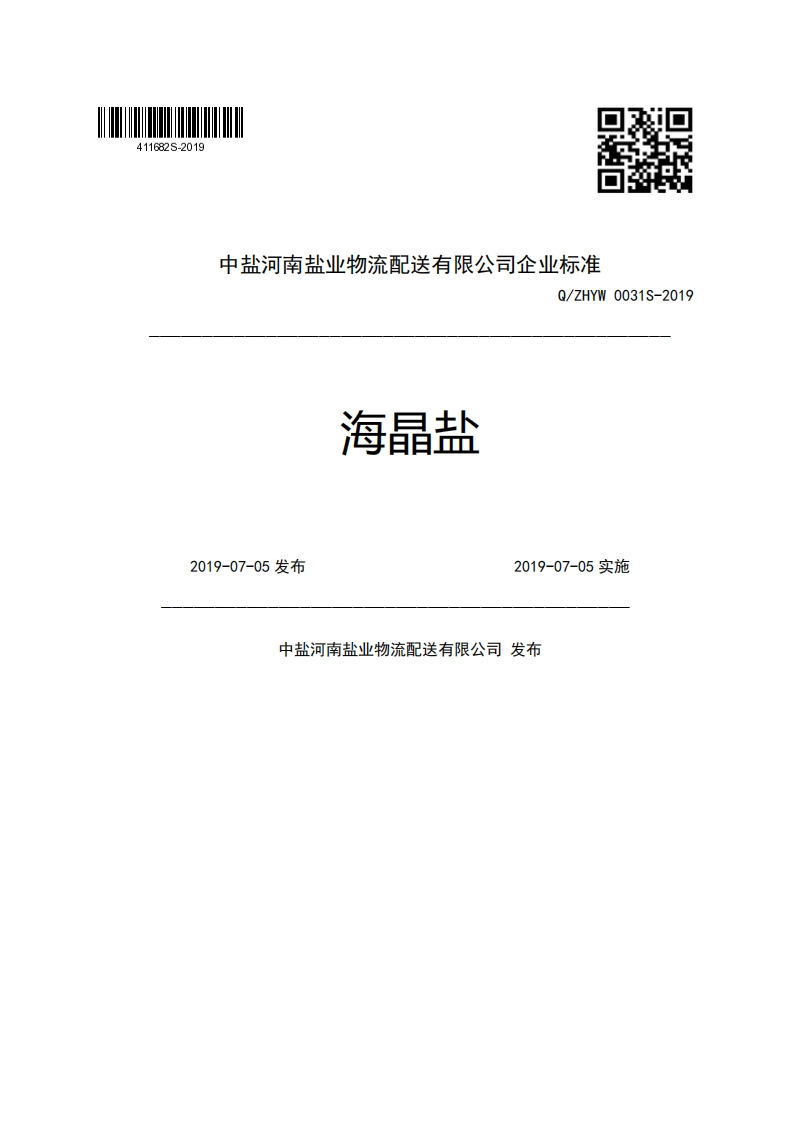 411682S-2019

中盐河南盐业物流配送有限公司企业标准

Q/ZHYW 0031S-2019

海晶盐

2019-07-05 发布

2019-07-05 实施

中盐河南盐业物流配送有限公司 发布